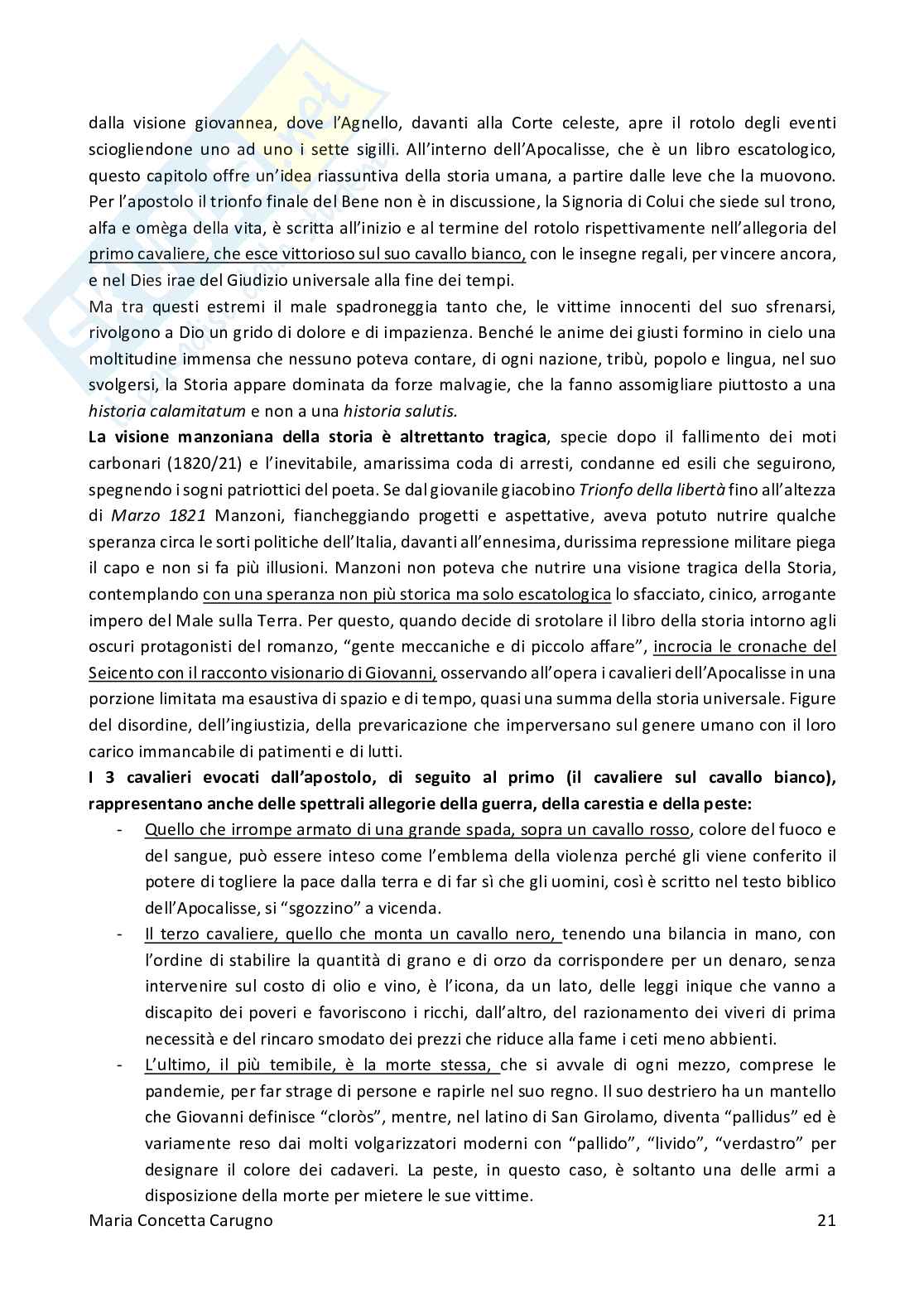 dalla visione giovannea, dove l'Agnello, davanti alla Corte celeste, apre il rotolo degli eventi sciogliendone uno ad uno i sette sigilli. All'interno dell'Apocalisse, che è un libro escatologico, questo capitolo offre un'idea riassuntiva della storia umana, a partire dalle leve che la muovono. Per l'apostolo il trionfo finale del Bene non è in discussione, la Signoria di Colui che siede sul trono, alfa e omèga della vita, è scritta all'inizio e al termine del rotolo rispettivamente nell'allegoria del primo cavaliere, che esce vittorioso sul suo cavallo bianco, con le insegne regali, per vincere ancora, e nel Dies irae del Giudizio universale alla fine dei tempi.
Ma tra questi estremi il male spadroneggia tanto che, le vittime innocenti del suo sfrenarsi, rivolgono a Dio un grido di dolore e di impazienza. Benché le anime dei giusti formino in cielo una moltitudine immensa che nessuno poteva contare, di ogni nazione, tribù, popolo e lingua, nel suo svolgersi, la Storia appare dominata da forze malvagie, che la fanno assomigliare piuttosto a una historia calamitatum e non a una historia salutis.
La visione manzoniana della storia è altrettanto tragica, specie dopo il fallimento dei moti carbonari (1820/21) e l'inevitabile, amarissima coda di arresti, condanne ed esili che seguirono, spegnendo i sogni patriottici del poeta. Se dal giovanile giacobino Trionfo della libertà fino all'altezza di Marzo 1821 Manzoni, fiancheggiando progetti e aspettative, aveva potuto nutrire qualche speranza circa le sorti politiche dell'Italia, davanti all'ennesima, durissima repressione militare piega il capo e non si fa più illusioni. Manzoni non poteva che nutrire una visione tragica della Storia, contemplando con una speranza non più storica ma solo escatologica lo sfacciato, cinico, arrogante impero del Male sulla Terra. Per questo, quando decide di srotolare il libro della storia intorno agli oscuri protagonisti del romanzo, "gente meccaniche e di piccolo affare", incrocia le cronache del Seicento con il racconto visionario di Giovanni, osservando all'opera i cavalieri dell'Apocalisse in una porzione limitata ma esaustiva di spazio e di tempo, quasi una summa della storia universale. Figure del disordine, dell'ingiustizia, della prevaricazione che imperversano sul genere umano con il loro carico immancabile di patimenti e di lutti.
I 3 cavalieri evocati dall'apostolo, di seguito al primo (il cavaliere sul cavallo bianco), rappresentano anche delle spettrali allegorie della guerra, della carestia e della peste:
- Quello che irrompe armato di una grande spada, sopra un cavallo rosso, colore del fuoco e del sangue, può essere inteso come l'emblema della violenza perché gli viene conferito il potere di togliere la pace dalla terra e di far sì che gli uomini, così è scritto nel testo biblico dell'Apocalisse, si "sgozzino" a vicenda.
- Il terzo cavaliere, quello che monta un cavallo nero, tenendo una bilancia in mano, con l'ordine di stabilire la quantità di grano e di orzo da corrispondere per un denaro, senza intervenire sul costo di olio e vino, è l'icona, da un lato, delle leggi inique che vanno a discapito dei poveri e favoriscono i ricchi, dall'altro, del razionamento dei viveri di prima necessità e del rincaro smodato dei prezzi che riduce alla fame i ceti meno abbienti.
- L'ultimo, il più temibile, è la morte stessa, che si avvale di ogni mezzo, comprese le pandemie, per far strage di persone e rapirle nel suo regno. Il suo destriero ha un mantello che Giovanni definisce "cloròs", mentre, nel latino di San Girolamo, diventa "pallidus" ed è variamente reso dai molti volgarizzatori moderni con "pallido", "livido", "verdastro" per designare il colore dei cadaveri. La peste, in questo caso, è soltanto una delle armi a disposizione della morte per mietere le sue vittime.

Maria Concetta Carugno 21